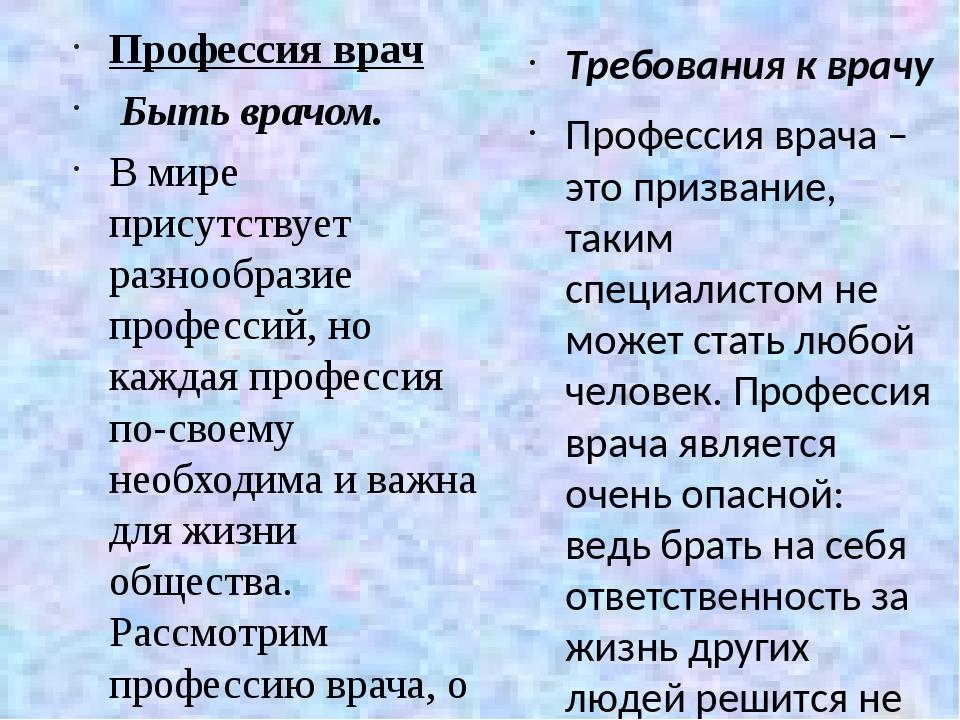 · Профессия врач
· Быть врачом.
· В мире присутствует разнообразие профессий, но каждая профессия по-своему необходима и важна для жизни общества. Рассмотрим профессию врача, о

· Требования к врачу
· Профессия врача – это призвание, таким специалистом не может стать любой человек. Профессия врача является очень опасной: ведь брать на себя ответственность за жизнь других людей решится не